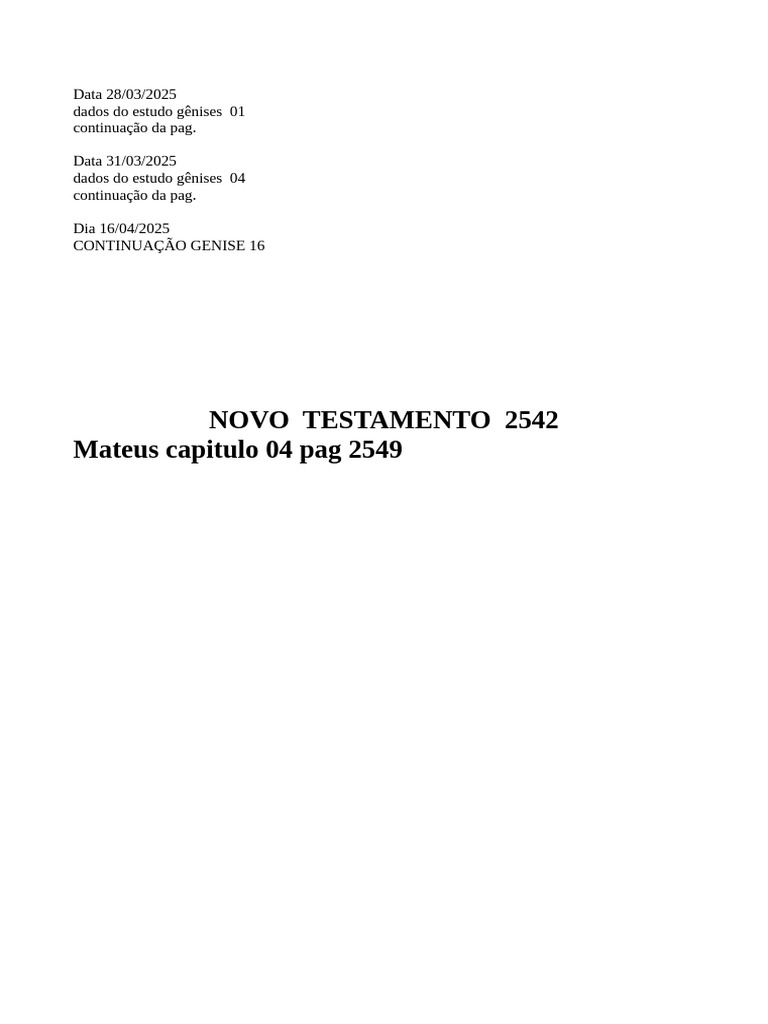 Data 28/03/2025
dados do estudo gênises 01
continuação da pag.

Data 31/03/2025
dados do estudo gênises 04
continuação da pag.

Dia 16/04/2025
CONTINUAÇÃO GENISE 16

NOVO TESTAMENTO 2542
Mateus capitulo 04 pag 2549